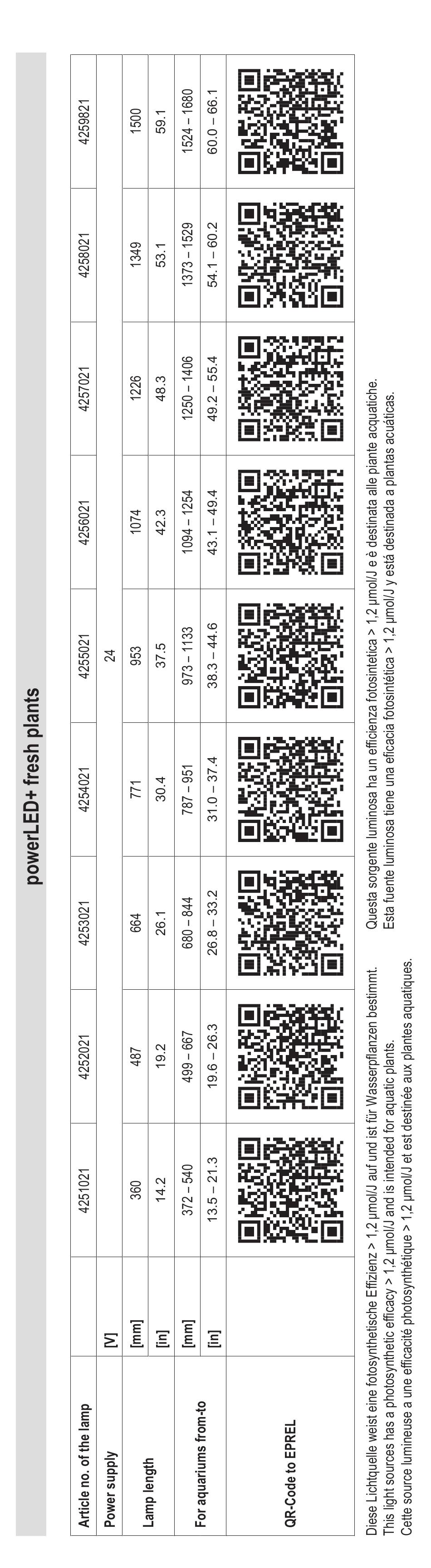 powerLED+ fresh plants

| Article no. of the lamp | | 4251021 | 4252021 | 4253021 | 4254021 | 4255021 | 4256021 | 4257021 | 4258021 | 4259821 |
|---|---|---|---|---|---|---|---|---|---|---|
| Power supply | [V] | 24 | | | | | | | | |
| Lamp length | [mm] | 360 | 487 | 664 | 771 | 953 | 1074 | 1226 | 1349 | 1500 |
| | [in] | 14.2 | 19.2 | 26.1 | 30.4 | 37.5 | 42.3 | 48.3 | 53.1 | 59.1 |
| For aquariums from-to | [mm] | 372 – 540 | 499 – 667 | 680 – 844 | 787 – 951 | 973 – 1133 | 1094 – 1254 | 1250 – 1406 | 1373 – 1529 | 1524 – 1680 |
| | [in] | 13.5 – 21.3 | 19.6 – 26.3 | 26.8 – 33.2 | 31.0 – 37.4 | 38.3 – 44.6 | 43.1 – 49.4 | 49.2 – 55.4 | 54.1 – 60.2 | 60.0 – 66.1 |
| QR-Code to EPREL | | | | | | | | | | |

Diese Lichtquelle weist eine fotosynthetische Effizienz > 1,2 µmol/J auf und ist für Wasserpflanzen bestimmt.
This light sources has a photosynthetic efficacy > 1,2 µmol/J and is intended for aquatic plants.
Cette source lumineuse a une efficacité photosynthétique > 1,2 µmol/J et est destinée aux plantes aquatiques.

Questa sorgente luminosa ha un efficienza fotosintetica > 1,2 µmol/J e è destinata alle piante acquatiche.
Esta fuente luminosa tiene una eficacia fotosintética > 1,2 µmol/J y está destinada a plantas acuáticas.